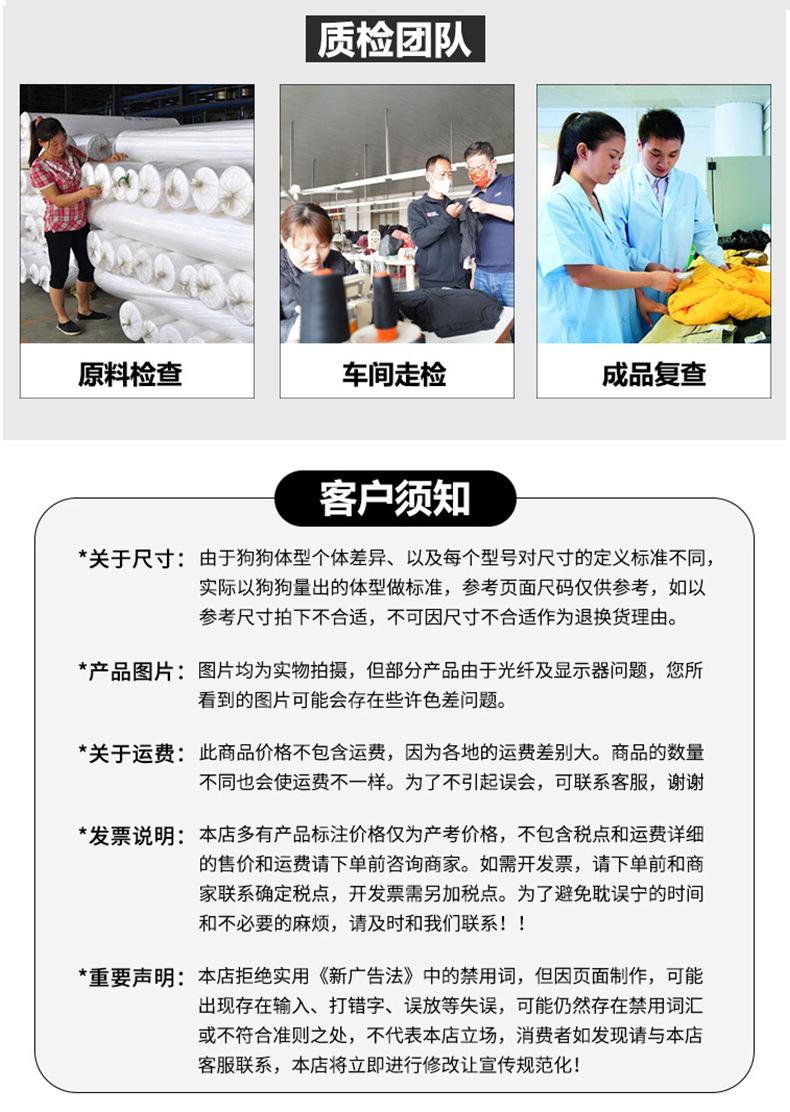 质检团队

原料检查

车间走检

成品复查

客户须知

*关于尺寸：由于狗狗体型个体差异、以及每个型号对尺寸的定义标准不同，实际以狗狗量出的体型做标准，参考页面尺码仅供参考，如以参考尺寸拍下不合适，不可因尺寸不合适作为退换货理由。

*产品图片：图片均为实物拍摄，但部分产品由于光纤及显示器问题，您所看到的图片可能会存在些许色差问题。

*关于运费：此商品价格不包含运费，因为各地的运费差别大。商品的数量不同也会使运费不一样。为了不引起误会，可联系客服，谢谢

*发票说明：本店多有产品标注价格仅为产考价格，不包含税点和运费详细的售价和运费请下单前咨询商家。如需开发票，请下单前和商家联系确定税点，开发票需另加税点。为了避免耽误宁的时间和不必要的麻烦，请及时和我们联系！！

*重要声明：本店拒绝实用《新广告法》中的禁用词，但因页面制作，可能出现存在输入、打错字、误放等失误，可能仍然存在禁用词汇或不符合准则之处，不代表本店立场，消费者如发现请与本店客服联系，本店将立即进行修改让宣传规范化！